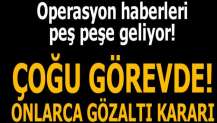 Operasyon haberleri peş peşe geliyor!

ÇOĞU GÖREVDE!

ONLARCA GÖZALTI KARARI